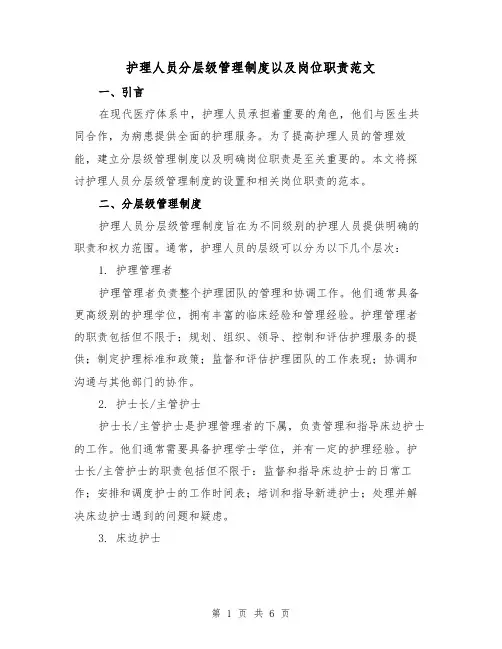 护理人员分层级管理制度以及岗位职责范文

一、引言

在现代医疗体系中，护理人员承担着重要的角色，他们与医生共同合作，为病患提供全面的护理服务。为了提高护理人员的管理效能，建立分层级管理制度以及明确岗位职责是至关重要的。本文将探讨护理人员分层级管理制度的设置和相关岗位职责的范本。

二、分层级管理制度

护理人员分层级管理制度旨在为不同级别的护理人员提供明确的职责和权力范围。通常，护理人员的层级可以分为以下几个层次：

1. 护理管理者

护理管理者负责整个护理团队的管理和协调工作。他们通常具备更高级别的护理学位，拥有丰富的临床经验和管理经验。护理管理者的职责包括但不限于：规划、组织、领导、控制和评估护理服务的提供；制定护理标准和政策；监督和评估护理团队的工作表现；协调和沟通与其他部门的协作。

2. 护士长/主管护士

护士长/主管护士是护理管理者的下属，负责管理和指导床边护士的工作。他们通常需要具备护理学士学位，并有一定的护理经验。护士长/主管护士的职责包括但不限于：监督和指导床边护士的日常工作；安排和调度护士的工作时间表；培训和指导新进护士；处理并解决床边护士遇到的问题和疑虑。

3. 床边护士

第 1 页 共 6 页